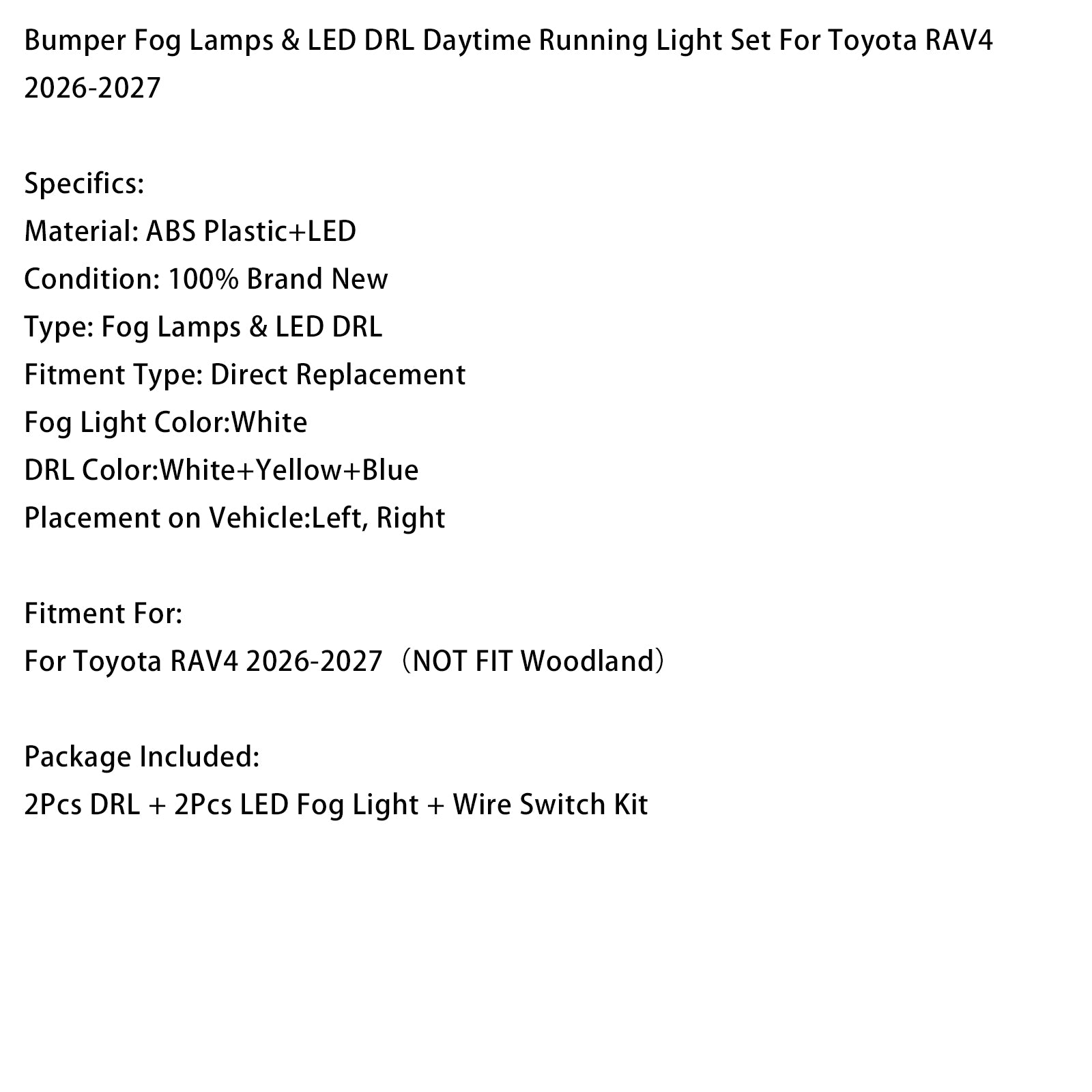 Bumper Fog Lamps & LED DRL Daytime Running Light Set For Toyota RAV4 2026-2027

Specifics:
Material: ABS Plastic+LED
Condition: 100% Brand New
Type: Fog Lamps & LED DRL
Fitment Type: Direct Replacement
Fog Light Color:White
DRL Color:White+Yellow+Blue
Placement on Vehicle:Left, Right

Fitment For:
For Toyota RAV4 2026-2027（NOT FIT Woodland）

Package Included:
2Pcs DRL + 2Pcs LED Fog Light + Wire Switch Kit